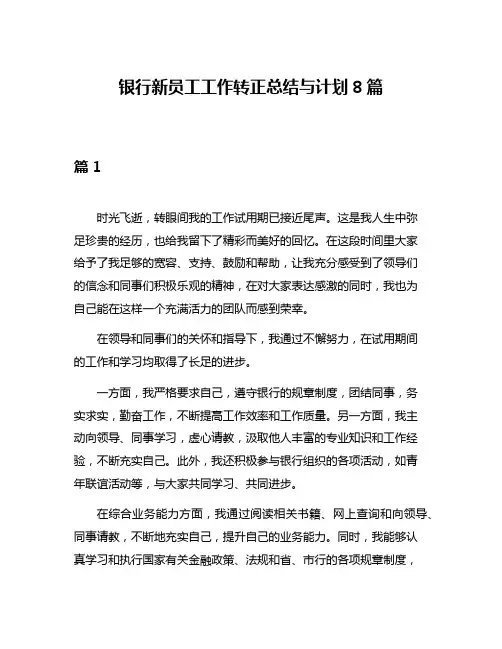 银行新员工工作转正总结与计划 8 篇

篇 1

时光飞逝，转眼间我的工作试用期已接近尾声。这是我人生中弥足珍贵的经历，也给我留下了精彩而美好的回忆。在这段时间里大家给予了我足够的宽容、支持、鼓励和帮助，让我充分感受到了领导们的信念和同事们积极乐观的精神，在对大家表达感激的同时，我也为自己能在这样一个充满活力的团队而感到荣幸。

在领导和同事们的关怀和指导下，我通过不懈努力，在试用期间的工作和学习均取得了长足的进步。

一方面，我严格要求自己，遵守银行的规章制度，团结同事，务实求实，勤奋工作，不断提高工作效率和工作质量。另一方面，我主动向领导、同事学习，虚心请教，汲取他人丰富的专业知识和工作经验，不断充实自己。此外，我还积极参与银行组织的各项活动，如青年联谊活动等，与大家共同学习、共同进步。

在综合业务能力方面，我通过阅读相关书籍、网上查询和向领导、同事请教，不断地充实自己，提升自己的业务能力。同时，我能够认真学习和执行国家有关金融政策、法规和省、市行的各项规章制度，